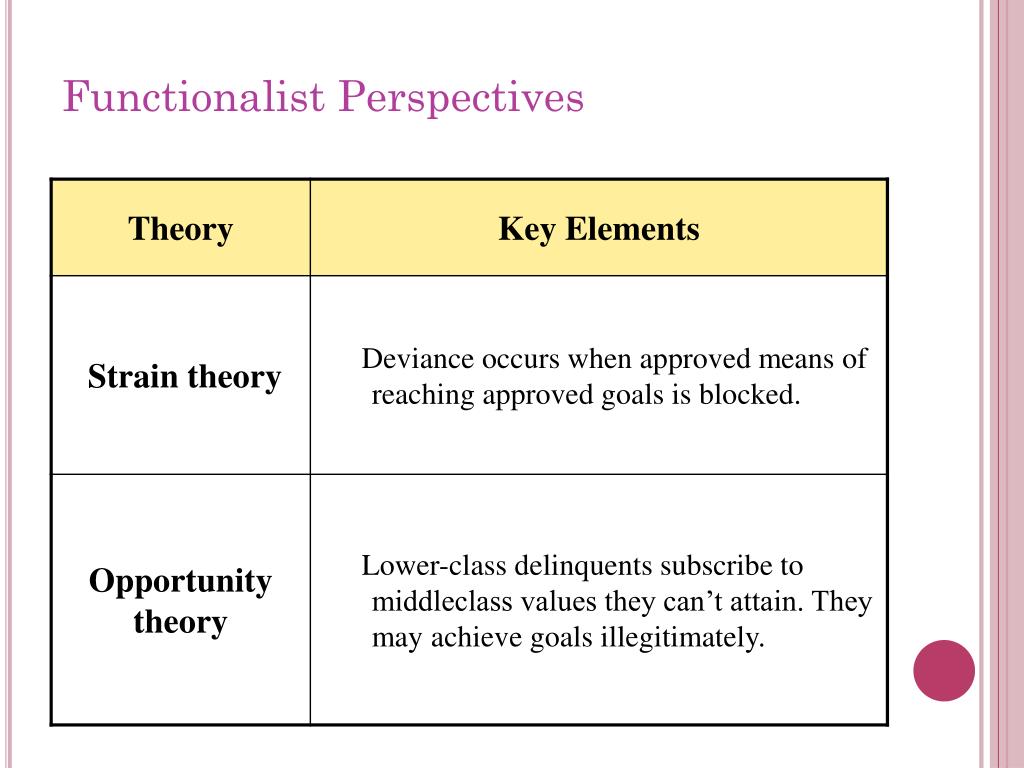 Functionalist Perspectives

| Theory | Key Elements |
|---|---|
| Strain theory | Deviance occurs when approved means of reaching approved goals is blocked. |
| Opportunity theory | Lower-class delinquents subscribe to middleclass values they can’t attain. They may achieve goals illegitimately. |